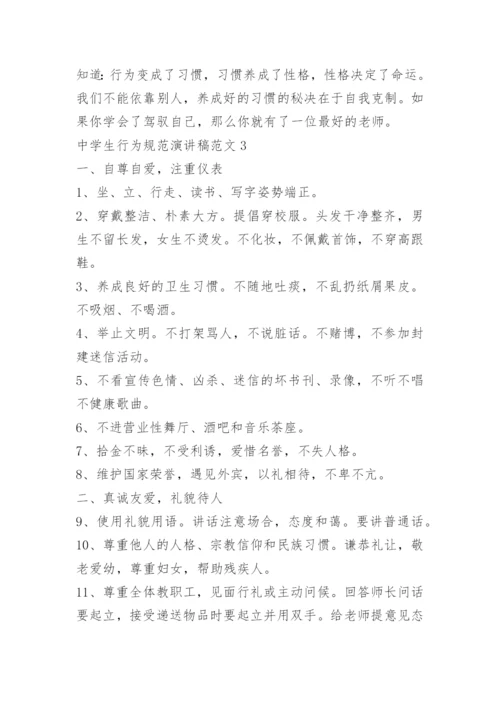 知道：行为变成了习惯，习惯养成了性格，性格决定了命运。我们不能依靠别人，养成好的习惯的秘决在于自我克制。如果你学会了驾驭自己，那么你就有了一位最好的老师。

中学生行为规范演讲稿范文 3

一、自尊自爱，注重仪表

1、坐、立、行走、读书、写字姿势端正。

2、穿戴整洁、朴素大方。提倡穿校服。头发干净整齐，男生不留长发，女生不烫发。不化妆，不佩戴首饰，不穿高跟鞋。

3、养成良好的卫生习惯。不随地吐痰，不乱扔纸屑果皮。不吸烟、不喝酒。

4、举止文明。不打架骂人，不说脏话。不赌博，不参加封建迷信活动。

5、不看宣传色情、凶杀、迷信的坏书刊、录像，不听不唱不健康歌曲。

6、不进营业性舞厅、酒吧和音乐茶座。

7、拾金不昧，不受利诱，爱惜名誉，不失人格。

8、维护国家荣誉，遇见外宾，以礼相待，不卑不亢。

二、真诚友爱，礼貌待人

9、使用礼貌用语。讲话注意场合，态度和蔼。要讲普通话。

10、尊重他人的人格、宗教信仰和民族习惯。谦恭礼让，敬老爱幼，尊重妇女，帮助残疾人。

11、尊重全体教职工，见面行礼或主动问候。回答师长问话要起立，接受递送物品时要起立并用双手。给老师提意见态